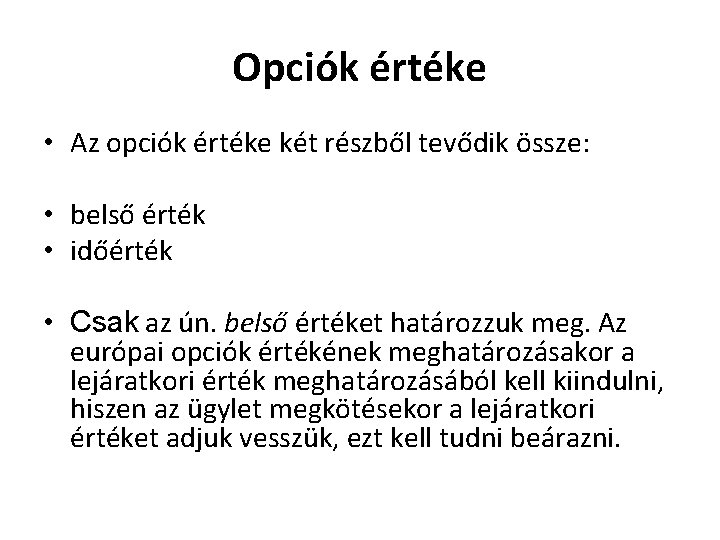 Opciók értéke

• Az opciók értéke két részből tevődik össze:

• belső érték
• időérték

• Csak az ún. belső értéket határozzuk meg. Az európai opciók értékének meghatározásakor a lejáratkori érték meghatározásából kell kiindulni, hiszen az ügylet megkötésekor a lejáratkori értéket adjuk vesszük, ezt kell tudni beárazni.